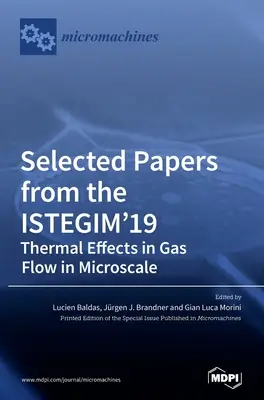 micromachines

Selected Papers from the ISTEGIM'19
Thermal Effects in Gas Flow in Microscale

Edited by
Lucien Baldas, Jürgen J. Brandner and Gian Luca Morini
Printed Edition of the Special Issue Published in Micromachines

www.mdpi.com/journal/micromachines

MDPI